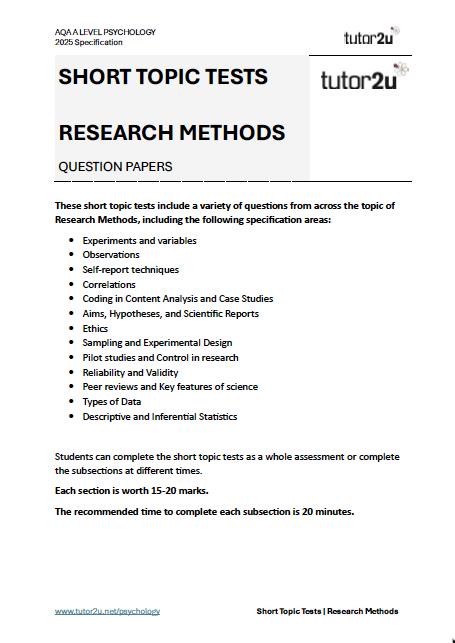 AQA A LEVEL PSYCHOLOGY
2025 Specification

tutor2u

SHORT TOPIC TESTS

RESEARCH METHODS

QUESTION PAPERS

tutor2u

These short topic tests include a variety of questions from across the topic of Research Methods, including the following specification areas:

- Experiments and variables
- Observations
- Self-report techniques
- Correlations
- Coding in Content Analysis and Case Studies
- Aims, Hypotheses, and Scientific Reports
- Ethics
- Sampling and Experimental Design
- Pilot studies and Control in research
- Reliability and Validity
- Peer reviews and Key features of science
- Types of Data
- Descriptive and Inferential Statistics

Students can complete the short topic tests as a whole assessment or complete the subsections at different times.

Each section is worth 15-20 marks.

The recommended time to complete each subsection is 20 minutes.

www.tutor2u.net/psychology

Short Topic Tests | Research Methods